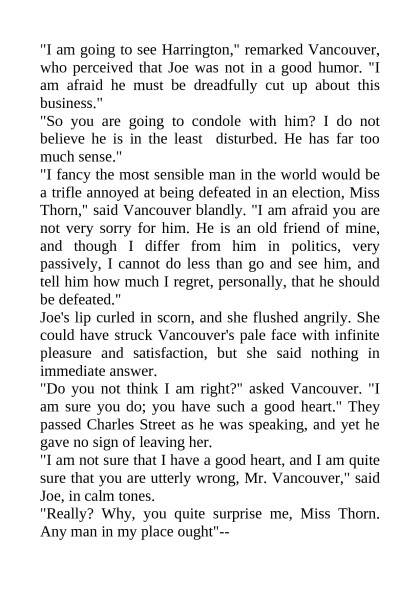 "I am going to see Harrington," remarked Vancouver, who perceived that Joe was not in a good humor. "I am afraid he must be dreadfully cut up about this business."
"So you are going to condole with him? I do not believe he is in the least disturbed. He has far too much sense."
"I fancy the most sensible man in the world would be a trifle annoyed at being defeated in an election, Miss Thorn," said Vancouver blandly. "I am afraid you are not very sorry for him. He is an old friend of mine, and though I differ from him in politics, very passively, I cannot do less than go and see him, and tell him how much I regret, personally, that he should be defeated."
Joe's lip curled in scorn, and she flushed angrily. She could have struck Vancouver's pale face with infinite pleasure and satisfaction, but she said nothing in immediate answer.
"Do you not think I am right?" asked Vancouver. "I am sure you do; you have such a good heart." They passed Charles Street as he was speaking, and yet he gave no sign of leaving her.
"I am not sure that I have a good heart, and I am quite sure that you are utterly wrong, Mr. Vancouver," said Joe, in calm tones.
"Really? Why, you quite surprise me, Miss Thorn. Any man in my place ought"--